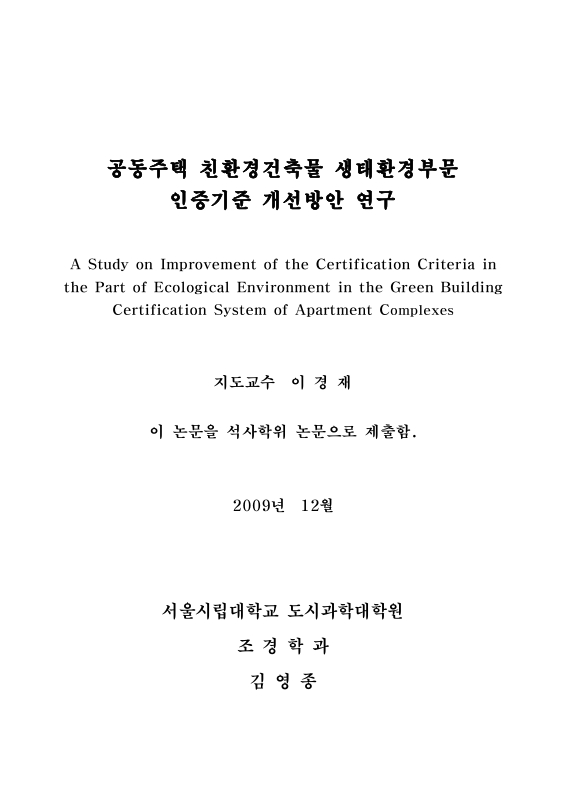 공동주택 친환경건축물 생태환경부문
인증기준 개선방안 연구

A Study on Improvement of the Certification Criteria in the Part of Ecological Environment in the Green Building Certification System of Apartment Complexes

지도교수 이 경 재

이 논문을 석사학위 논문으로 제출함.

2009년 12월

서울시립대학교 도시과학대학원

조 경 학 과

김 영 종